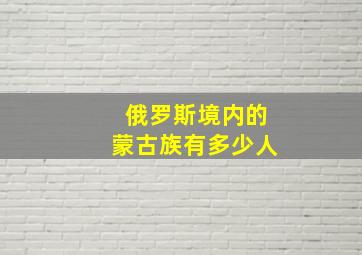 俄罗斯境内的
蒙古族有多少人